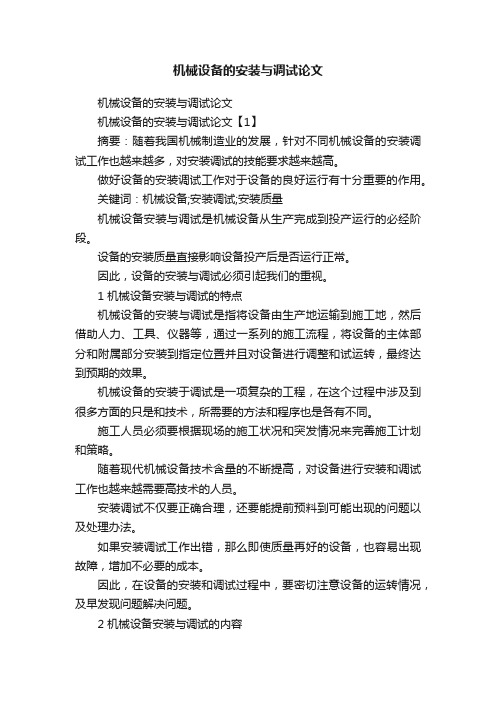 机械设备的安装与调试论文

机械设备的安装与调试论文

机械设备的安装与调试论文【1】

摘要：随着我国机械制造业的发展，针对不同机械设备的安装调试工作也越来越多，对安装调试的技能要求越来越高。

做好设备的安装调试工作对于设备的良好运行有十分重要的作用。

关键词：机械设备;安装调试;安装质量

机械设备安装与调试是机械设备从生产完成到投产运行的必经阶段。

设备的安装质量直接影响设备投产后是否运行正常。

因此，设备的安装与调试必须引起我们的重视。

1 机械设备安装与调试的特点

机械设备的安装与调试是指将设备由生产地运输到施工地，然后借助人力、工具、仪器等，通过一系列的施工流程，将设备的主体部分和附属部分安装到指定位置并且对设备进行调整和试运转，最终达到预期的效果。

机械设备的安装于调试是一项复杂的工程，在这个过程中涉及到很多方面的只是和技术，所需要的方法和程序也是各有不同。

施工人员必须要根据现场的施工状况和突发情况来完善施工计划和策略。

随着现代机械设备技术含量的不断提高，对设备进行安装和调试工作也越来越需要高技术的人员。

安装调试不仅要正确合理，还要能提前预料到可能出现的问题以及处理办法。

如果安装调试工作出错，那么即使质量再好的设备，也容易出现故障，增加不必要的成本。

因此，在设备的安装和调试过程中，要密切注意设备的运转情况，及早发现问题解决问题。

2 机械设备安装与调试的内容